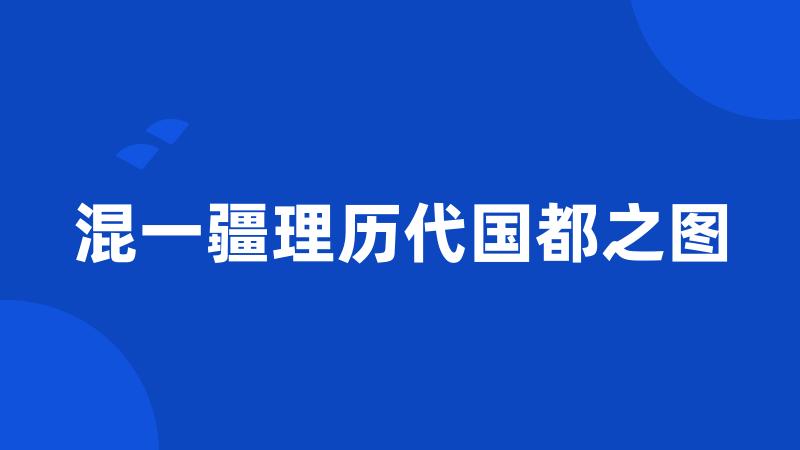 混一疆理历代国都之图